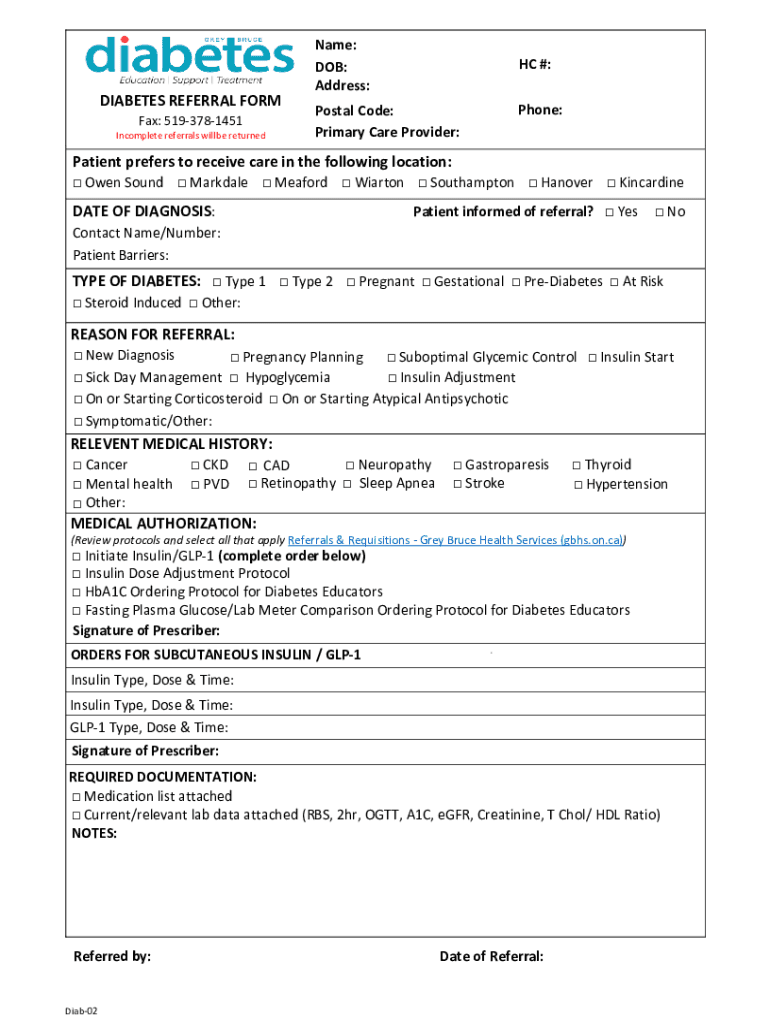 GREY BRUCE
diabetes
Education | Support | Treatment

DIABETES REFERRAL FORM
Fax: 519-378-1451
Incomplete referrals will be returned

Name:
DOB:
HC #:
Address:
Postal Code:
Phone:
Primary Care Provider:

Patient prefers to receive care in the following location:
□ Owen Sound □ Markdale □ Meaford □ Wiarton □ Southampton □ Hanover □ Kincardine

DATE OF DIAGNOSIS:
Patient informed of referral? □ Yes □ No
Contact Name/Number:
Patient Barriers:

TYPE OF DIABETES: □ Type 1 □ Type 2 □ Pregnant □ Gestational □ Pre-Diabetes □ At Risk
□ Steroid Induced □ Other:

REASON FOR REFERRAL:
□ New Diagnosis □ Pregnancy Planning □ Suboptimal Glycemic Control □ Insulin Start
□ Sick Day Management □ Hypoglycemia □ Insulin Adjustment
□ On or Starting Corticosteroid □ On or Starting Atypical Antipsychotic
□ Symptomatic/Other:

RELEVENT MEDICAL HISTORY:
□ Cancer □ CKD □ CAD □ Neuropathy □ Gastroparesis □ Thyroid
□ Mental health □ PVD □ Retinopathy □ Sleep Apnea □ Stroke □ Hypertension
□ Other:

MEDICAL AUTHORIZATION:
(Review protocols and select all that apply Referrals & Requisitions - Grey Bruce Health Services (gbhs.on.ca))
□ Initiate Insulin/GLP-1 (complete order below)
□ Insulin Dose Adjustment Protocol
□ HbA1C Ordering Protocol for Diabetes Educators
□ Fasting Plasma Glucose/Lab Meter Comparison Ordering Protocol for Diabetes Educators
Signature of Prescriber:

ORDERS FOR SUBCUTANEOUS INSULIN / GLP-1
Insulin Type, Dose & Time:
Insulin Type, Dose & Time:
GLP-1 Type, Dose & Time:
Signature of Prescriber:

REQUIRED DOCUMENTATION:
□ Medication list attached
□ Current/relevant lab data attached (RBS, 2hr, OGTT, A1C, eGFR, Creatinine, T Chol/ HDL Ratio)
NOTES:

Referred by:
Date of Referral:

Diab-02